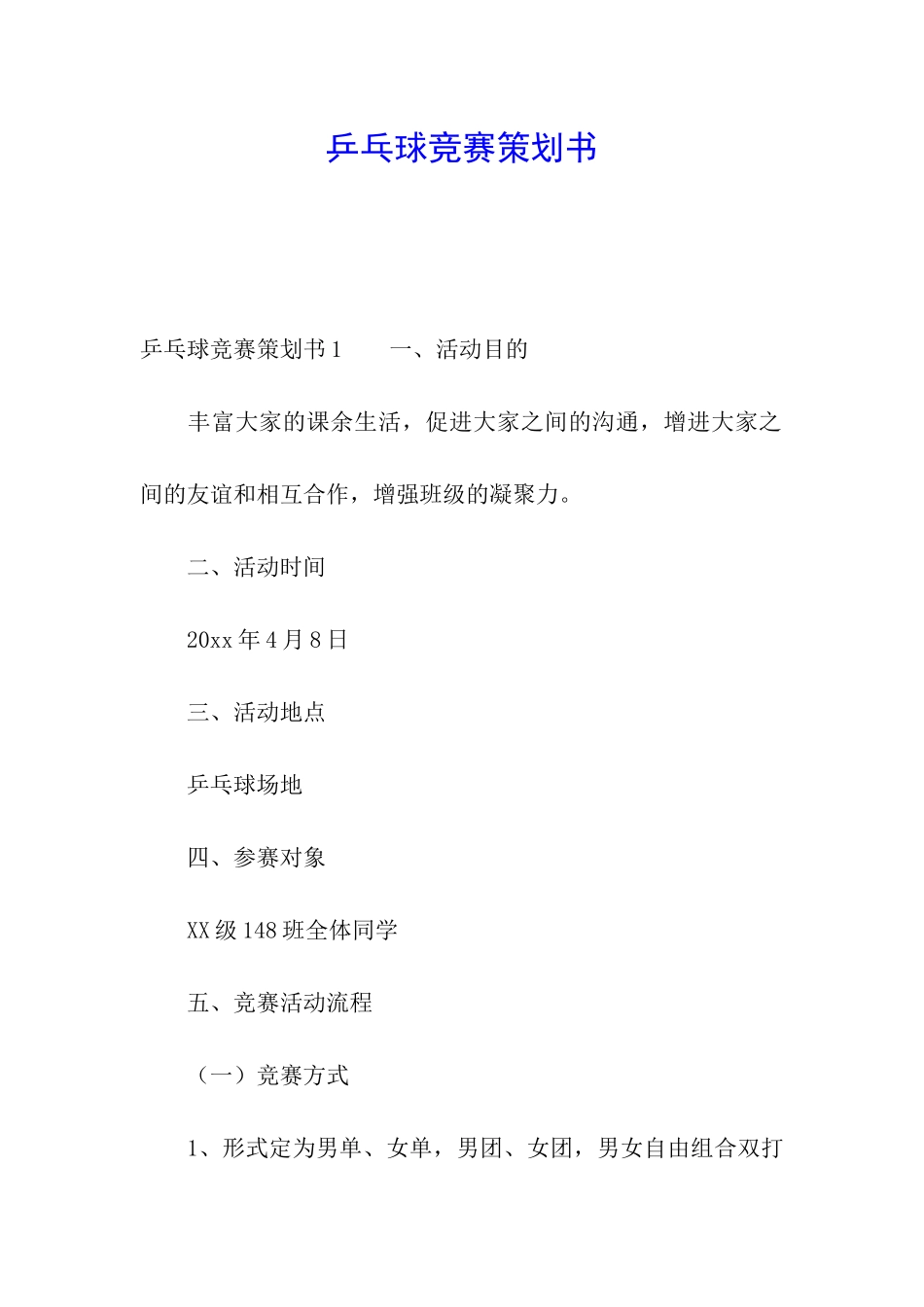 乒乓球竞赛策划书

乒乓球竞赛策划书1　　一、活动目的

丰富大家的课余生活，促进大家之间的沟通，增进大家之间的友谊和相互合作，增强班级的凝聚力。

二、活动时间

20xx年4月8日

三、活动地点

乒乓球场地

四、参赛对象

XX级148班全体同学

五、竞赛活动流程

（一）竞赛方式

1、形式定为男单、女单，男团、女团，男女自由组合双打